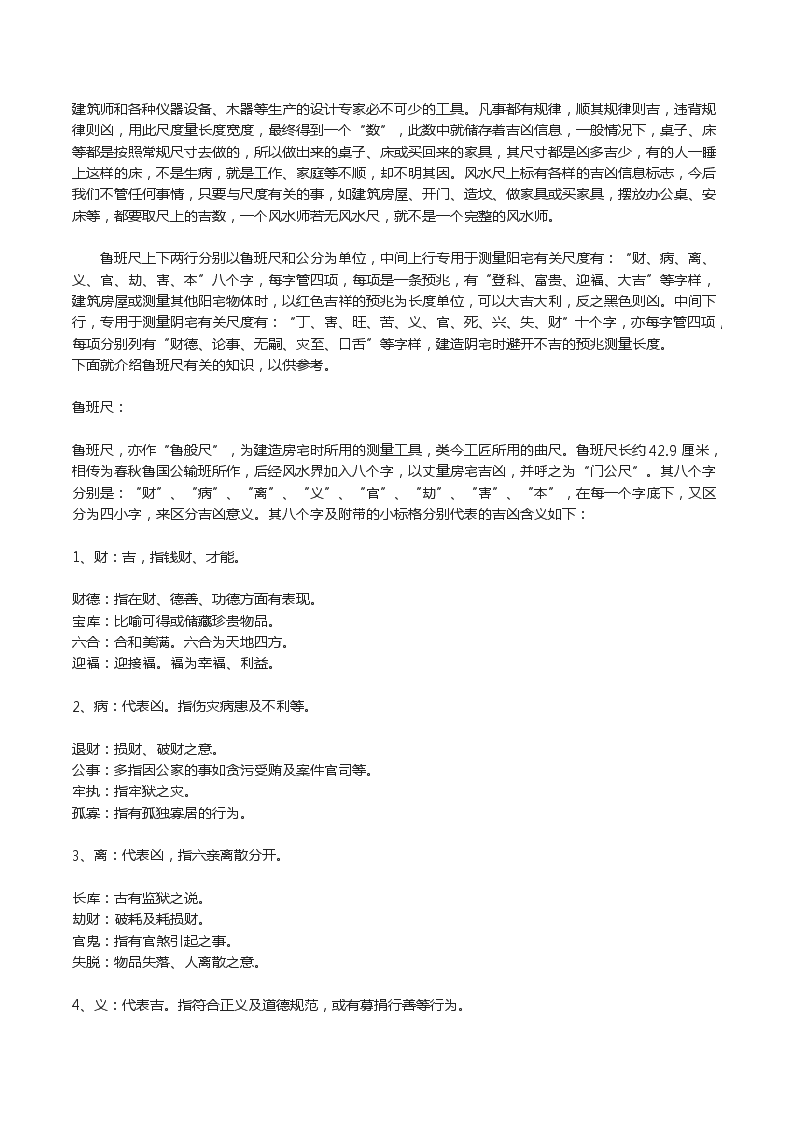 建筑师和各种仪器设备、木器等生产的设计专家必不可少的工具。凡事都有规律，顺其规律则吉，违背规律则凶，用此尺度量长度宽度，最终得到一个“数”，此数中就储存着吉凶信息，一般情况下，桌子、床等都是按照常规尺寸去做的，所以做出来的桌子、床或买回来的家具，其尺寸都是凶多吉少，有的人一睡上这样的床，不是生病，就是工作、家庭等不顺，却不明其因。风水尺上标有各样的吉凶信息标志，今后我们不管任何事情，只要与尺度有关的事，如建筑房屋、开门、造坟、做家具或买家具，摆放办公桌、安床等，都要取尺上的吉数，一个风水师若无风水尺，就不是一个完整的风水师。

鲁班尺上下两行分别以鲁班尺和公分为单位，中间上行专用于测量阳宅有关尺度有：“财、病、离、义、官、劫、害、本”八个字，每字管四项，每项是一条预兆，有“登科、富贵、迎福、大吉”等字样，建筑房屋或测量其他阳宅物体时，以红色吉祥的预兆为长度单位，可以大吉大利，反之黑色则凶。中间下行，专用于测量阴宅有关尺度有：“丁、害、旺、苦、义、官、死、兴、失、财”十个字，亦每字管四项，每项分别列有“财德、论事、无嗣、灾至、口舌”等字样，建造阴宅时避开不吉的预兆测量长度。
下面就介绍鲁班尺有关的知识，以供参考。

鲁班尺：

鲁班尺，亦作“鲁般尺”，为建造房宅时所用的测量工具，类今工匠所用的曲尺。鲁班尺长约 42.9 厘米，相传为春秋鲁国公输班所作，后经风水界加入八个字，以丈量房宅吉凶，并呼之为“门公尺”。其八个字分别是：“财”、“病”、“离”、“义”、“官”、“劫”、“害”、“本”，在每一个字底下，又区分为四小字，来区分吉凶意义。其八个字及附带的小标格分别代表的吉凶含义如下：

1、财：吉，指钱财、才能。

财德：指在财、德善、功德方面有表现。
宝库：比喻可得或储藏珍贵物品。
六合：合和美满。六合为天地四方。
迎福：迎接福。福为幸福、利益。

2、病：代表凶。指伤灾病患及不利等。

退财：损财、破财之意。
公事：多指因公家的事如贪污受贿及案件官司等。
牢执：指牢狱之灾。
孤寡：指有孤独寡居的行为。

3、离：代表凶，指六亲离散分开。

长库：古有监狱之说。
劫财：破耗及耗损财。
官鬼：指有官煞引起之事。
失脱：物品失落、人离散之意。

4、义：代表吉。指符合正义及道德规范，或有募捐行善等行为。